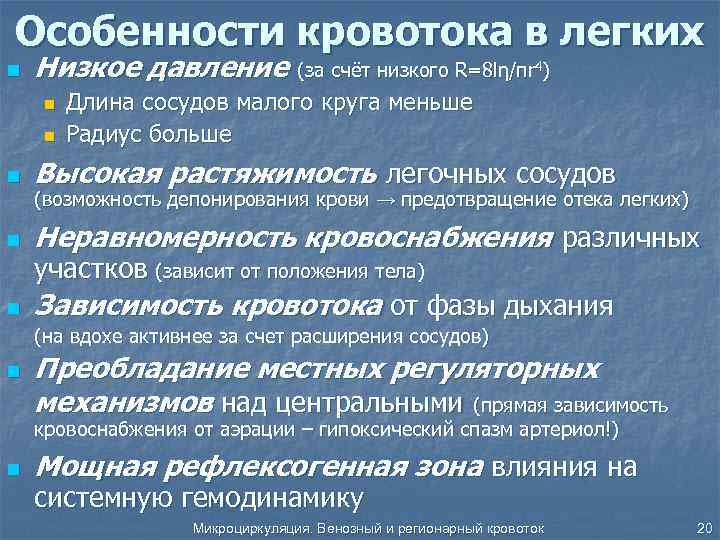 Особенности кровотока в легких

• Низкое давление (за счёт низкого $R=8l\eta/\pi r^4$)
  • Длина сосудов малого круга меньше
  • Радиус больше

• Высокая растяжимость легочных сосудов (возможность депонирования крови → предотвращение отека легких)

• Неравномерность кровоснабжения различных участков (зависит от положения тела)

• Зависимость кровотока от фазы дыхания (на вдохе активнее за счет расширения сосудов)

• Преобладание местных регуляторных механизмов над центральными (прямая зависимость кровоснабжения от аэрации – гипоксический спазм артериол!)

• Мощная рефлексогенная зона влияния на системную гемодинамику

Микроциркуляция. Венозный и регионарный кровоток 20